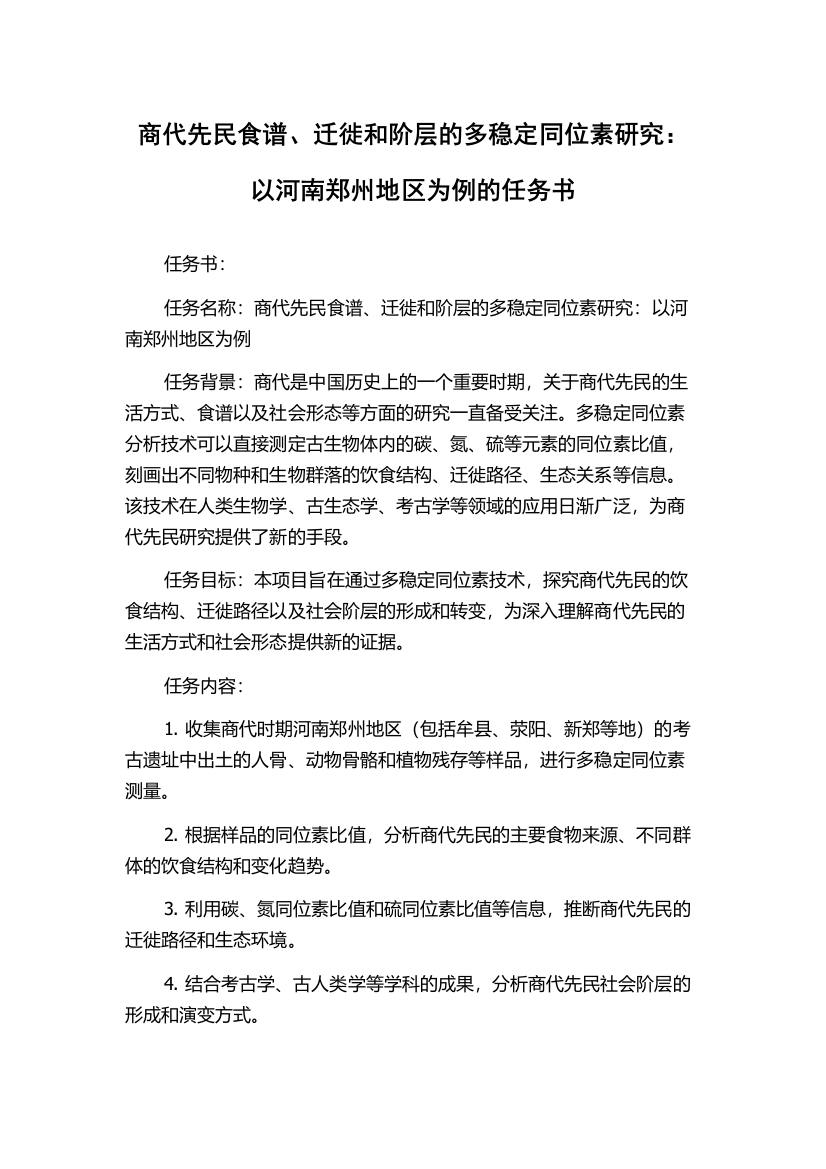 商代先民食谱、迁徙和阶层的多稳定同位素研究：以河南郑州地区为例的任务书

任务书：

任务名称：商代先民食谱、迁徙和阶层的多稳定同位素研究：以河南郑州地区为例

任务背景：商代是中国历史上的一个重要时期，关于商代先民的生活方式、食谱以及社会形态等方面的研究一直备受关注。多稳定同位素分析技术可以直接测定古生物体内的碳、氮、硫等元素的同位素比值，刻画出不同物种和生物群落的饮食结构、迁徙路径、生态关系等信息。该技术在人类生物学、古生态学、考古学等领域的应用日渐广泛，为商代先民研究提供了新的手段。

任务目标：本项目旨在通过多稳定同位素技术，探究商代先民的饮食结构、迁徙路径以及社会阶层的形成和转变，为深入理解商代先民的生活方式和社会形态提供新的证据。

任务内容：

1. 收集商代时期河南郑州地区（包括牟县、荥阳、新郑等地）的考古遗址中出土的人骨、动物骨骼和植物残存等样品，进行多稳定同位素测量。

2. 根据样品的同位素比值，分析商代先民的主要食物来源、不同群体的饮食结构和变化趋势。

3. 利用碳、氮同位素比值和硫同位素比值等信息，推断商代先民的迁徙路径和生态环境。

4. 结合考古学、古人类学等学科的成果，分析商代先民社会阶层的形成和演变方式。